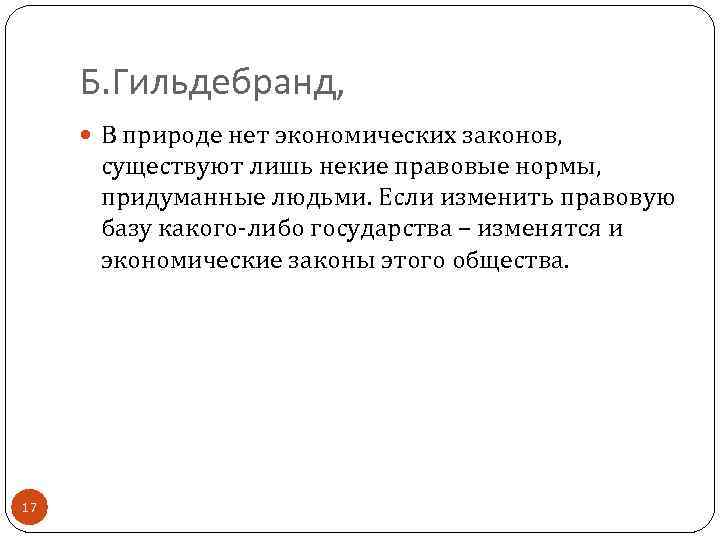 Б.Гильдебранд,

• В природе нет экономических законов, существуют лишь некие правовые нормы, придуманные людьми. Если изменить правовую базу какого-либо государства – изменятся и экономические законы этого общества.

17